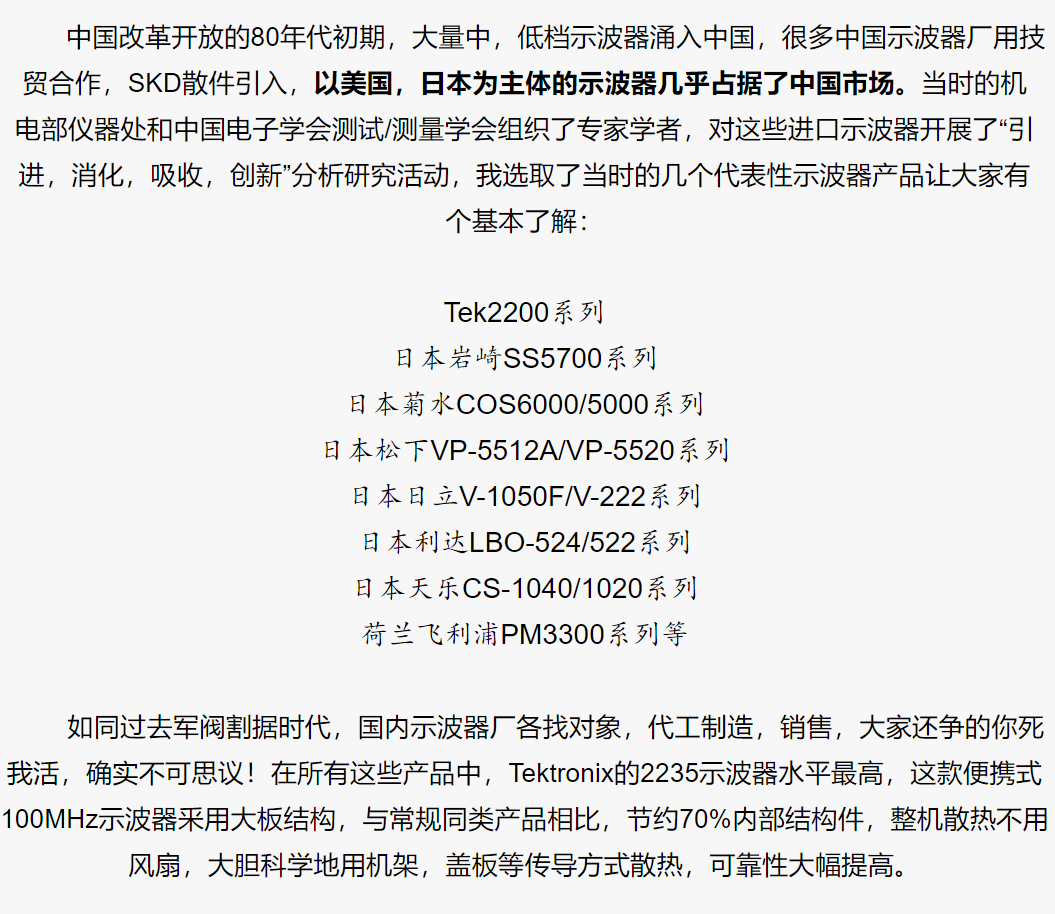 中国改革开放的80年代初期，大量中，低档示波器涌入中国，很多中国示波器厂用技贸合作，SKD散件引入，以美国，日本为主体的示波器几乎占据了中国市场。当时的机电部仪器处和中国电子学会测试/测量学会组织了专家学者，对这些进口示波器开展了“引进，消化，吸收，创新”分析研究活动，我选取了当时的几个代表性示波器产品让大家有个基本了解：

Tek2200系列
日本岩崎SS5700系列
日本菊水COS6000/5000系列
日本松下VP-5512A/VP-5520系列
日本日立V-1050F/V-222系列
日本利达LBO-524/522系列
日本天乐CS-1040/1020系列
荷兰飞利浦PM3300系列等

如同过去军阀割据时代，国内示波器厂各找对象，代工制造，销售，大家还争的你死我活，确实不可思议！在所有这些产品中，Tektronix的2235示波器水平最高，这款便携式100MHz示波器采用大板结构，与常规同类产品相比，节约70%内部结构件，整机散热不用风扇，大胆科学地用机架，盖板等传导方式散热，可靠性大幅提高。